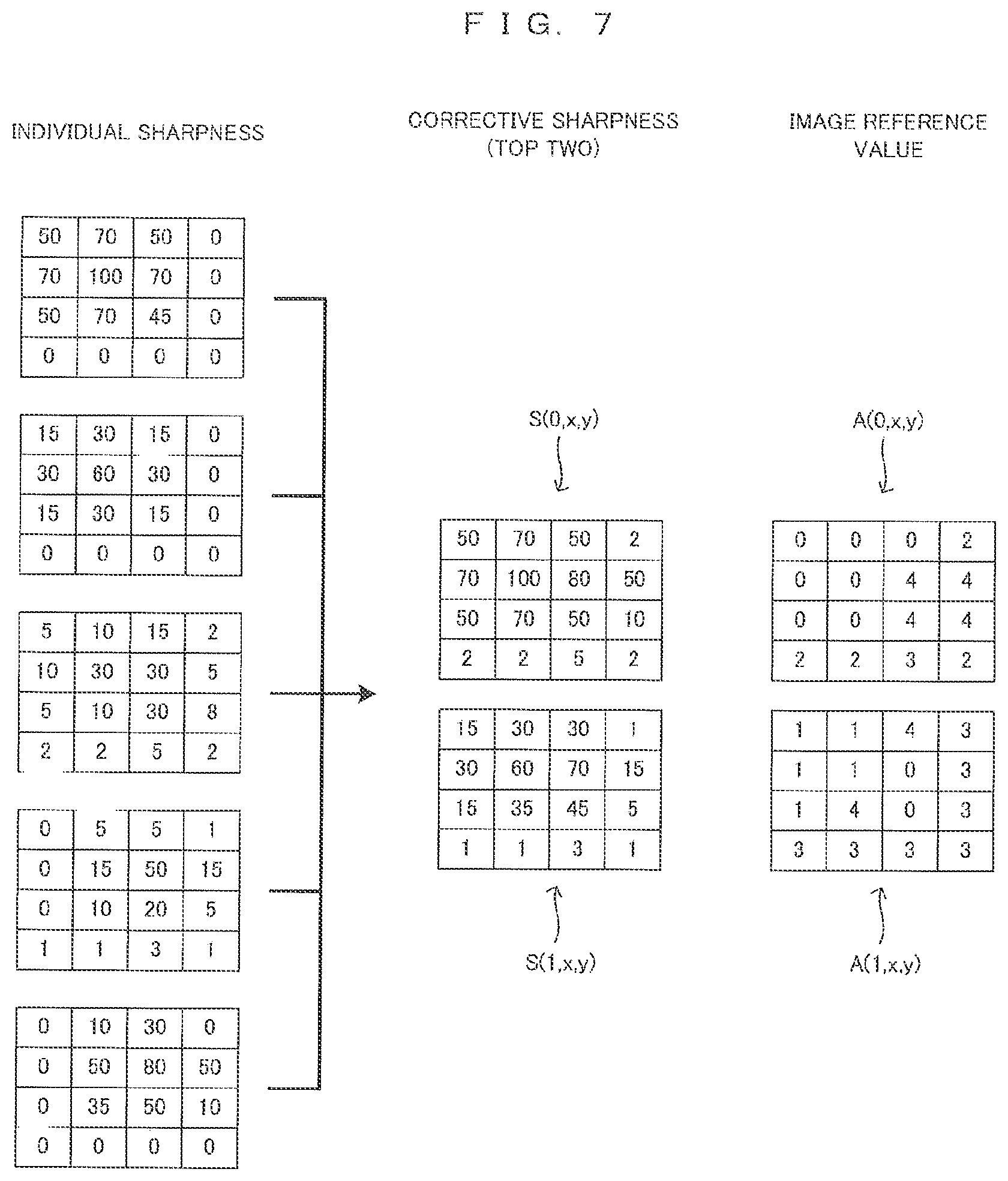 F I G. 7

INDIVIDUAL SHARPNESS

| 50 | 70 | 50 | 0 |
|---|---|---|---|
| 70 | 100 | 70 | 0 |
| 50 | 70 | 45 | 0 |
| 0 | 0 | 0 | 0 |

| 15 | 30 | 15 | 0 |
|---|---|---|---|
| 30 | 60 | 30 | 0 |
| 15 | 30 | 15 | 0 |
| 0 | 0 | 0 | 0 |

| 5 | 10 | 15 | 2 |
|---|---|---|---|
| 10 | 30 | 30 | 5 |
| 5 | 10 | 30 | 8 |
| 2 | 2 | 5 | 2 |

| 0 | 5 | 5 | 1 |
|---|---|---|---|
| 0 | 15 | 50 | 15 |
| 0 | 10 | 20 | 5 |
| 1 | 1 | 3 | 1 |

| 0 | 10 | 30 | 0 |
|---|---|---|---|
| 0 | 50 | 80 | 50 |
| 0 | 35 | 50 | 10 |
| 0 | 0 | 0 | 0 |

CORRECTIVE SHARPNESS (TOP TWO)

S(0,x,y)

| 50 | 70 | 50 | 2 |
|---|---|---|---|
| 70 | 100 | 80 | 50 |
| 50 | 70 | 50 | 10 |
| 2 | 2 | 5 | 2 |

| 15 | 30 | 30 | 1 |
|---|---|---|---|
| 30 | 60 | 70 | 15 |
| 15 | 35 | 45 | 5 |
| 1 | 1 | 3 | 1 |

S(1,x,y)

IMAGE REFERENCE VALUE

A(0,x,y)

| 0 | 0 | 0 | 2 |
|---|---|---|---|
| 0 | 0 | 4 | 4 |
| 0 | 0 | 4 | 4 |
| 2 | 2 | 3 | 2 |

| 1 | 1 | 4 | 3 |
|---|---|---|---|
| 1 | 1 | 0 | 3 |
| 1 | 4 | 0 | 3 |
| 3 | 3 | 3 | 3 |

A(1,x,y)